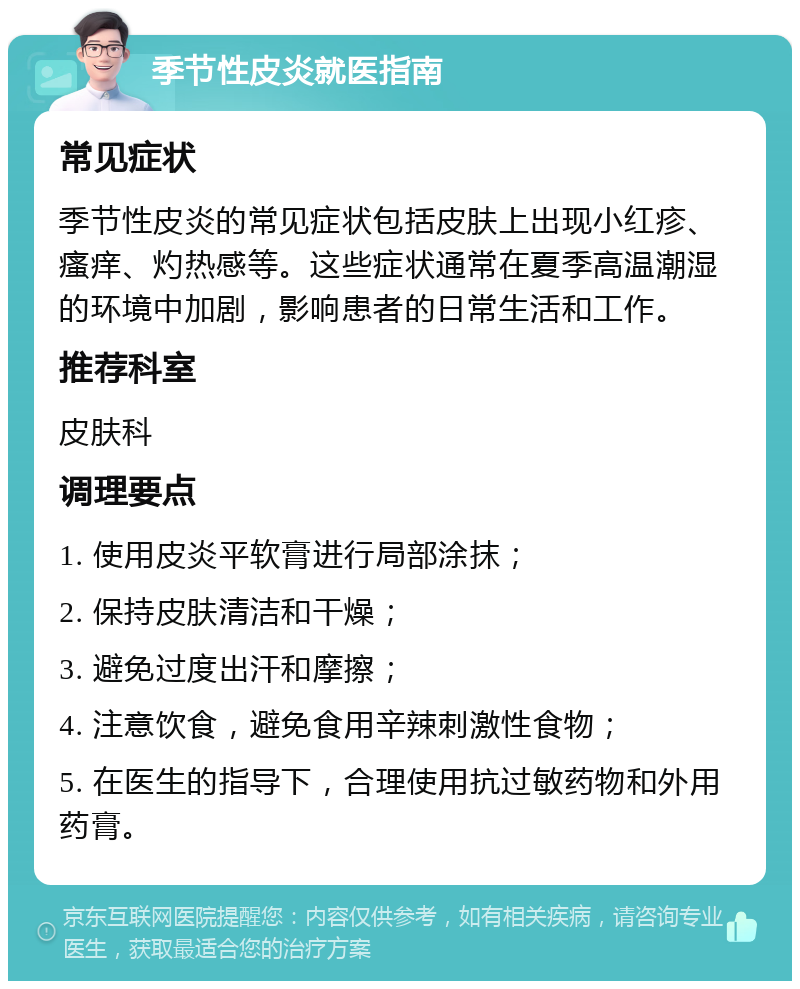 季节性皮炎就医指南

常见症状

季节性皮炎的常见症状包括皮肤上出现小红疹、瘙痒、灼热感等。这些症状通常在夏季高温潮湿的环境中加剧，影响患者的日常生活和工作。

推荐科室

皮肤科

调理要点

1. 使用皮炎平软膏进行局部涂抹；

2. 保持皮肤清洁和干燥；

3. 避免过度出汗和摩擦；

4. 注意饮食，避免食用辛辣刺激性食物；

5. 在医生的指导下，合理使用抗过敏药物和外用药膏。

京东互联网医院提醒您：内容仅供参考，如有相关疾病，请咨询专业医生，获取最适合您的治疗方案